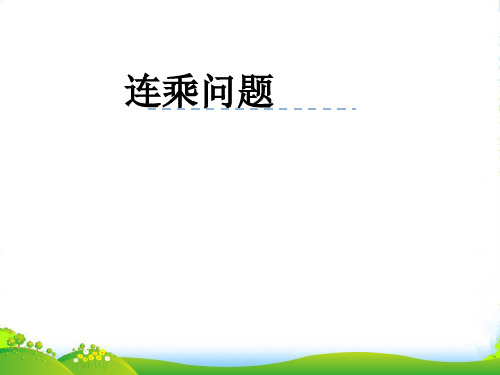 连乘问题